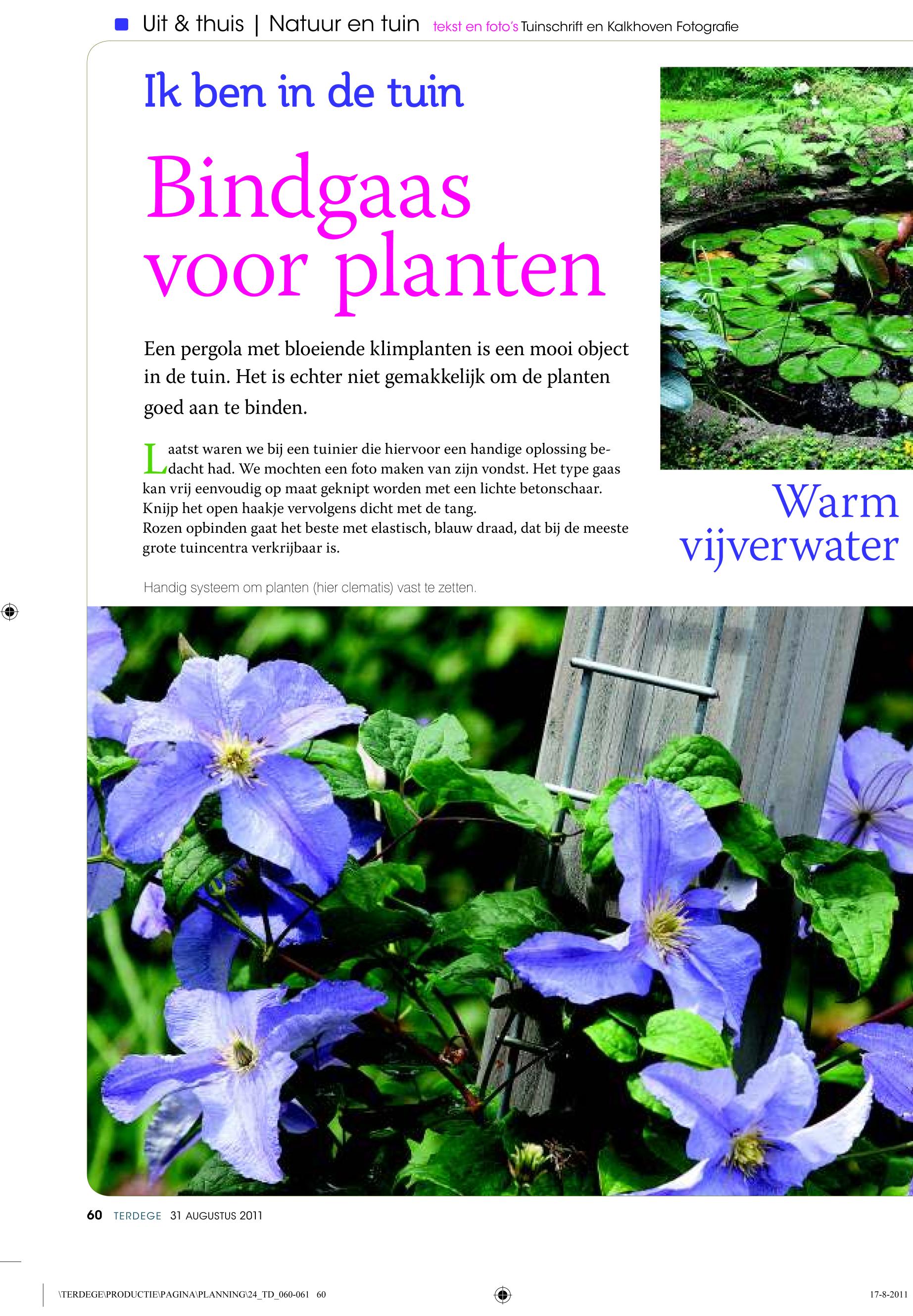 Uit & thuis | Natuur en tuin tekst en foto's Tuinschrift en Kalkhoven Fotografie

Ik ben in de tuin

Bindgaas voor planten

Een pergola met bloeiende klimplanten is een mooi object in de tuin. Het is echter niet gemakkelijk om de planten goed aan te binden.

Laatst waren we bij een tuinier die hiervoor een handige oplossing bedacht had. We mochten een foto maken van zijn vondst. Het type gaas kan vrij eenvoudig op maat geknipt worden met een lichte betonschaar. Knijp het open haakje vervolgens dicht met de tang.
Rozen opbinden gaat het beste met elastisch, blauw draad, dat bij de meeste grote tuincentra verkrijbaar is.

Handig systeem om planten (hier clematis) vast te zetten.

Warm vijverwater

60 TERDEGE 31 AUGUSTUS 2011

\TERDEGE\PRODUCTIE\PAGINA\PLANNING\24_TD_060-061 60

17-8-2011